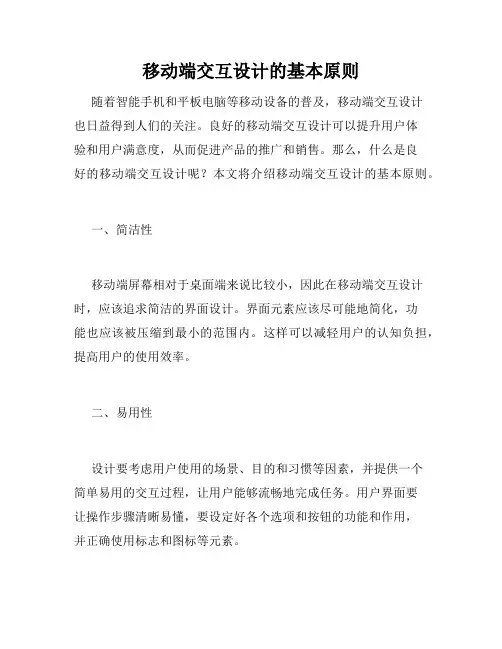 移动端交互设计的基本原则

随着智能手机和平板电脑等移动设备的普及，移动端交互设计也日益得到人们的关注。良好的移动端交互设计可以提升用户体验和用户满意度，从而促进产品的推广和销售。那么，什么是良好的移动端交互设计呢？本文将介绍移动端交互设计的基本原则。

一、简洁性

移动端屏幕相对于桌面端来说比较小，因此在移动端交互设计时，应该追求简洁的界面设计。界面元素应该尽可能地简化，功能也应该被压缩到最小的范围内。这样可以减轻用户的认知负担，提高用户的使用效率。

二、易用性

设计要考虑用户使用的场景、目的和习惯等因素，并提供一个简单易用的交互过程，让用户能够流畅地完成任务。用户界面要让操作步骤清晰易懂，要设定好各个选项和按钮的功能和作用，并正确使用标志和图标等元素。